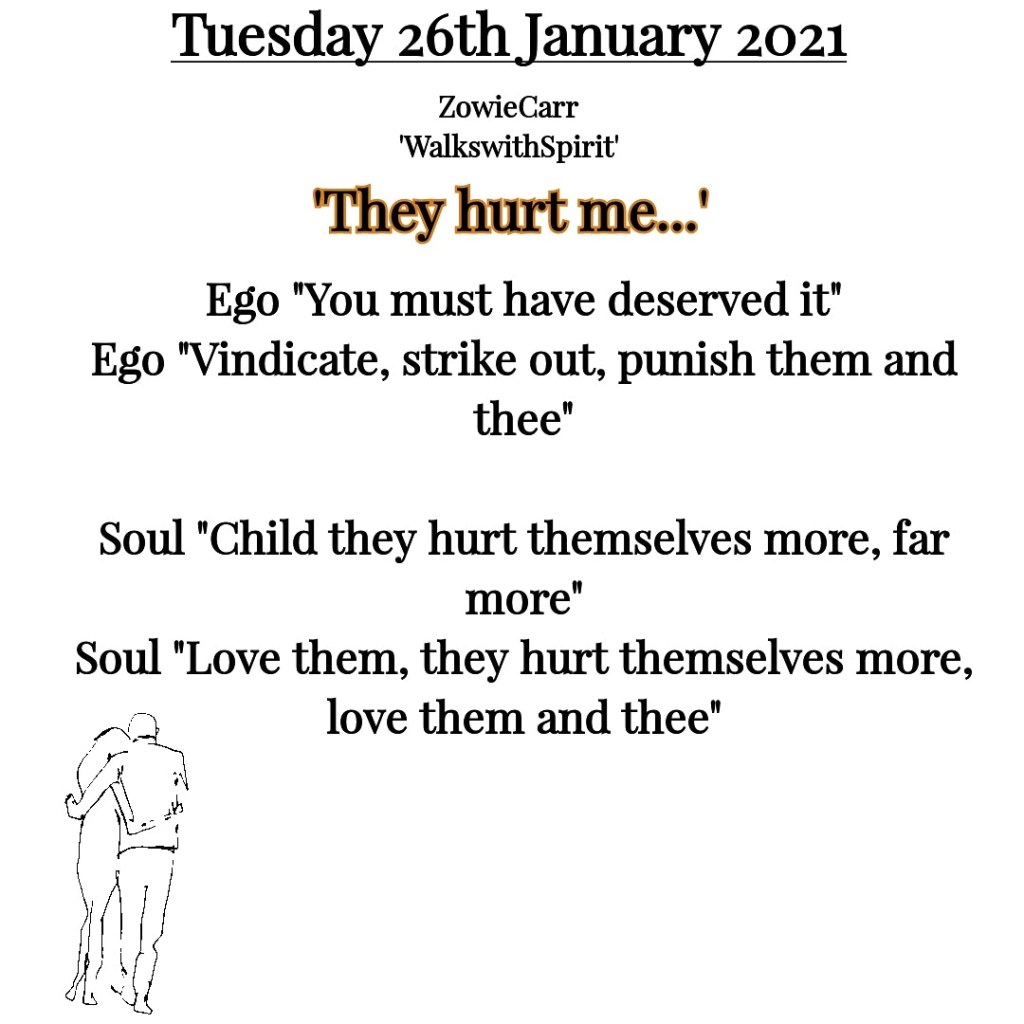 Tuesday 26th January 2021

ZowieCarr
'WalkswithSpirit'

'They hurt me...'

Ego "You must have deserved it"
Ego "Vindicate, strike out, punish them and thee"

Soul "Child they hurt themselves more, far more"
Soul "Love them, they hurt themselves more, love them and thee"